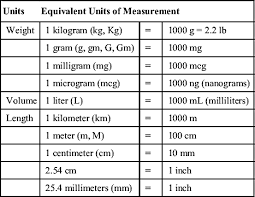 | Units | Equivalent Units of Measurement | | |
|---|---|---|---|
| Weight | 1 kilogram (kg, Kg) | = | 1000 g = 2.2 lb |
| | 1 gram (g, gm, G, Gm) | = | 1000 mg |
| | 1 milligram (mg) | = | 1000 mcg |
| | 1 microgram (mcg) | = | 1000 ng (nanograms) |
| Volume | 1 liter (L) | = | 1000 mL (milliliters) |
| Length | 1 kilometer (km) | = | 1000 m |
| | 1 meter (m, M) | = | 100 cm |
| | 1 centimeter (cm) | = | 10 mm |
| | 2.54 cm | = | 1 inch |
| | 25.4 millimeters (mm) | = | 1 inch |